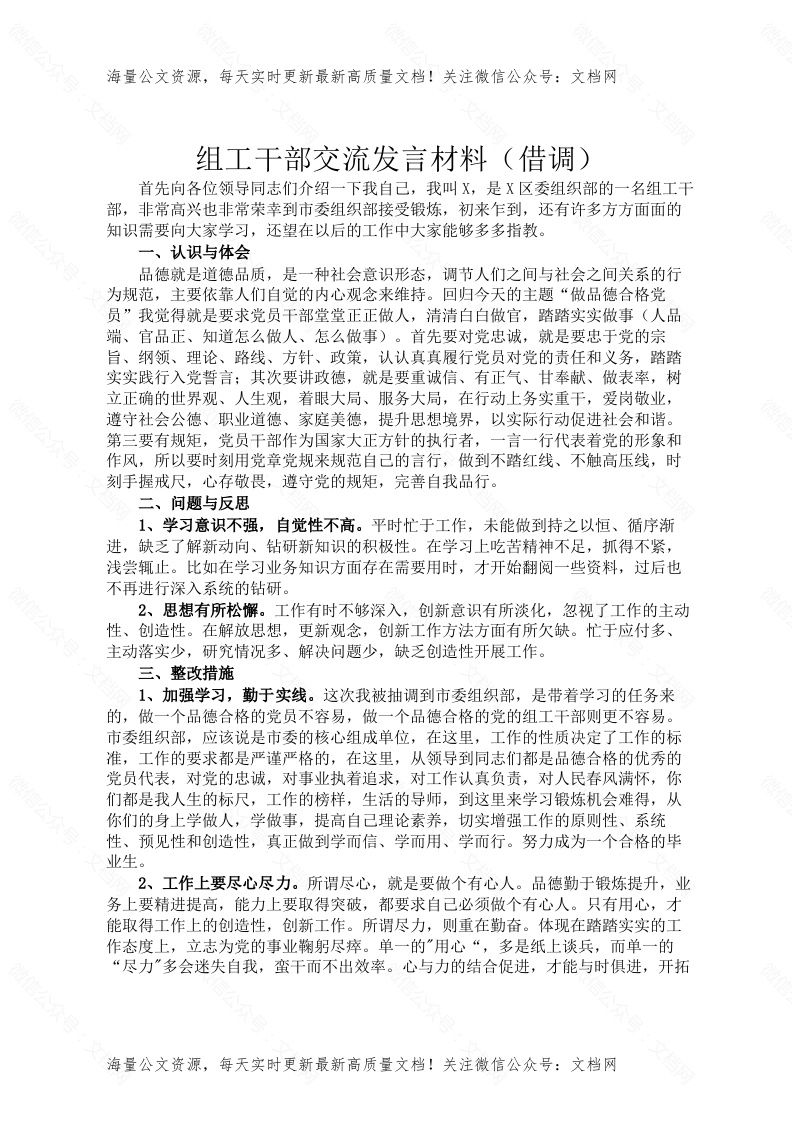 海量公文资源，每天实时更新最新高质量文档！关注微信公众号：文档网

组工干部交流发言材料（借调）

首先向各位领导同志们介绍一下我自己，我叫X，是X区委组织部的一名组工干部，非常高兴也非常荣幸到市委组织部接受锻炼，初来乍到，还有许多方方面面的知识需要向大家学习，还望在以后的工作中大家能够多多指教。

一、认识与体会

品德就是道德品质，是一种社会意识形态，调节人们之间与社会之间关系的行为规范，主要依靠人们自觉的内心观念来维持。回归今天的主题“做品德合格党员”我觉得就是要求党员干部堂堂正正做人，清清白白做官，踏踏实实做事（人品端、官品正、知道怎么做人、怎么做事）。首先要对党忠诚，就是要忠于党的宗旨、纲领、理论、路线、方针、政策，认认真真履行党员对党的责任和义务，踏踏实实践行入党誓言；其次要讲政德，就是要重诚信、有正气、甘奉献、做表率，树立正确的世界观、人生观，着眼大局、服务大局，在行动上务实重干，爱岗敬业，遵守社会公德、职业道德、家庭美德，提升思想境界，以实际行动促进社会和谐。第三要有规矩，党员干部作为国家大正方针的执行者，一言一行代表着党的形象和作风，所以要时刻用党章党规来规范自己的言行，做到不踏红线、不触高压线，时刻手握戒尺，心存敬畏，遵守党的规矩，完善自我品行。

二、问题与反思

1、学习意识不强，自觉性不高。平时忙于工作，未能做到持之以恒、循序渐进，缺乏了解新动向、钻研新知识的积极性。在学习上吃苦精神不足，抓得不紧，浅尝辄止。比如在学习业务知识方面存在需要用时，才开始翻阅一些资料，过后也不再进行深入系统的钻研。

2、思想有所松懈。工作有时不够深入，创新意识有所淡化，忽视了工作的主动性、创造性。在解放思想，更新观念，创新工作方法方面有所欠缺。忙于应付多、主动落实少，研究情况多、解决问题少，缺乏创造性开展工作。

三、整改措施

1、加强学习，勤于实线。这次我被抽调到市委组织部，是带着学习的任务来的，做一个品德合格的党员不容易，做一个品德合格的党的组工干部则更不容易。市委组织部，应该说是市委的核心组成单位，在这里，工作的性质决定了工作的标准，工作的要求都是严谨严格的，在这里，从领导到同志们都是品德合格的优秀的党员代表，对党的忠诚，对事业执着追求，对工作认真负责，对人民春风满怀，你们都是我人生的标尺，工作的榜样，生活的导师，到这里来学习锻炼机会难得，从你们的身上学做人，学做事，提高自己理论素养，切实增强工作的原则性、系统性、预见性和创造性，真正做到学而信、学而用、学而行。努力成为一个合格的毕业生。

2、工作上要尽心尽力。所谓尽心，就是要做个有心人。品德勤于锻炼提升，业务上要精进提高，能力上要取得突破，都要求自己必须做个有心人。只有用心，才能取得工作上的创造性，创新工作。所谓尽力，则重在勤奋。体现在踏踏实实的工作态度上，立志为党的事业鞠躬尽瘁。单一的"用心“，多是纸上谈兵，而单一的“尽力"多会迷失自我，蛮干而不出效率。心与力的结合促进，才能与时俱进，开拓

海量公文资源，每天实时更新最新高质量文档！关注微信公众号：文档网